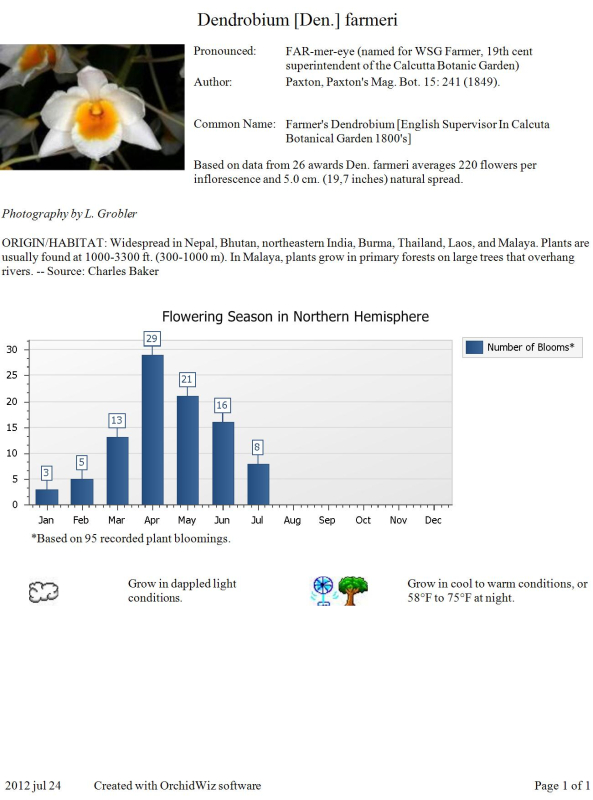 Dendrobium [Den.] farmeri

Pronounced: FAR-mer-eye (named for WSG Farmer, 19th cent superintendent of the Calcutta Botanic Garden)

Author: Paxton, Paxton's Mag. Bot. 15: 241 (1849).

Common Name: Farmer's Dendrobium [English Supervisor In Calcuta Botanical Garden 1800's]

Based on data from 26 awards Den. farmeri averages 220 flowers per inflorescence and 5.0 cm. (19,7 inches) natural spread.

Photography by L. Grobler

ORIGIN/HABITAT: Widespread in Nepal, Bhutan, northeastern India, Burma, Thailand, Laos, and Malaya. Plants are usually found at 1000-3300 ft. (300-1000 m). In Malaya, plants grow in primary forests on large trees that overhang rivers. -- Source: Charles Baker

Flowering Season in Northern Hemisphere

Number of Blooms*

30
25
20
15
10
5
0

3 5 13 29 21 16 8

Jan Feb Mar Apr May Jun Jul Aug Sep Oct Nov Dec

*Based on 95 recorded plant bloomings.

Grow in dappled light conditions.

Grow in cool to warm conditions, or 58°F to 75°F at night.

2012 jul 24 Created with OrchidWiz software Page 1 of 1